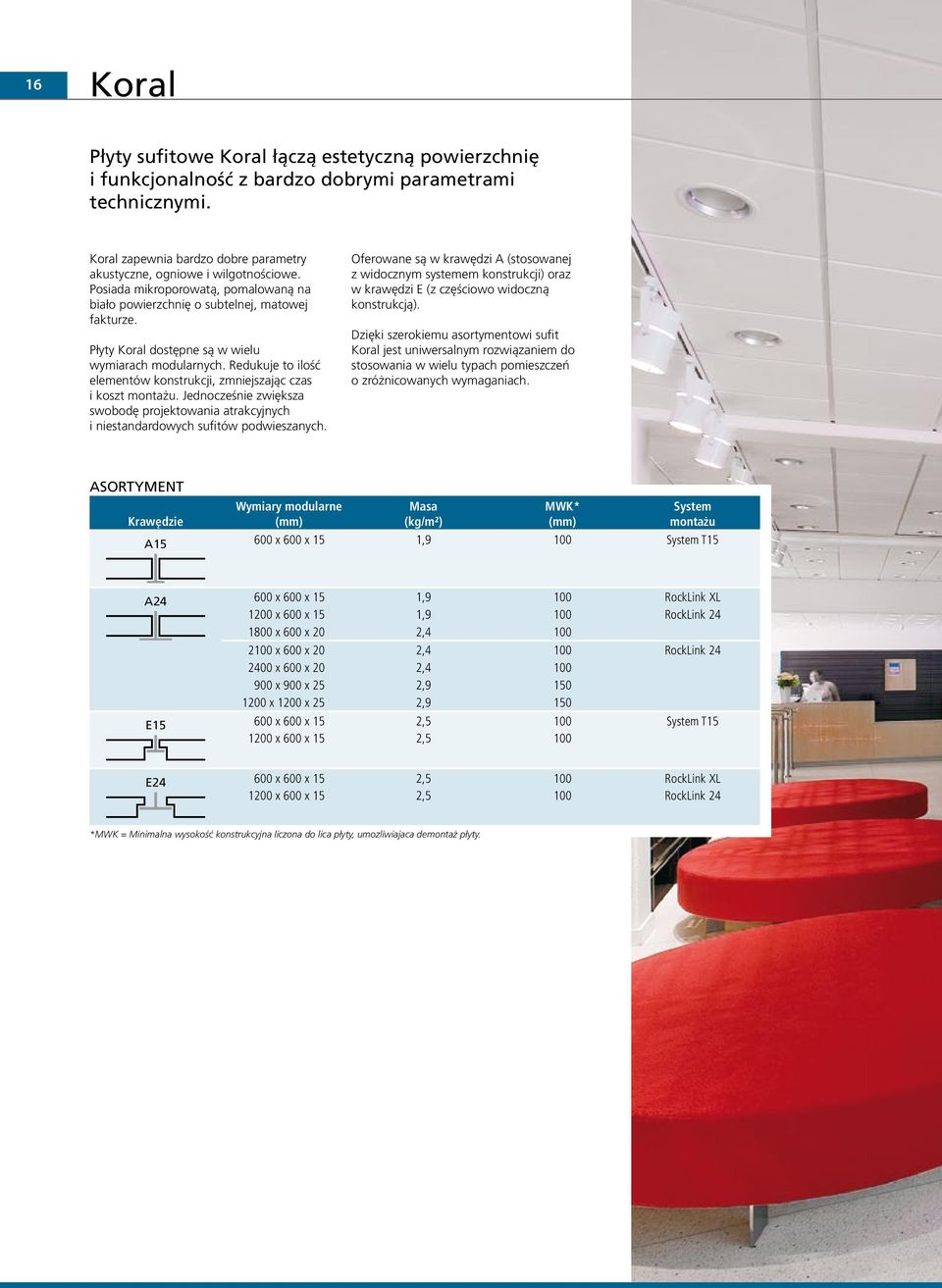 16

Koral

Płyty sufitowe Koral łączą estetyczną powierzchnię i funkcjonalność z bardzo dobrymi parametrami technicznymi.

Koral zapewnia bardzo dobre parametry akustyczne, ogniowe i wilgotnościowe. Posiada mikroporowatą, pomalowaną na biało powierzchnię o subtelnej, matowej fakturze.

Płyty Koral dostępne są w wielu wymiarach modularnych. Redukuje to ilość elementów konstrukcji, zmniejszając czas i koszt montażu. Jednocześnie zwiększa swobodę projektowania atrakcyjnych i niestandardowych sufitów podwieszanych.

Oferowane są w krawędzi A (stosowanej z widocznym systemem konstrukcji) oraz w krawędzi E (z częściowo widoczną konstrukcją).

Dzięki szerokiemu asortymentowi sufit Koral jest uniwersalnym rozwiązaniem do stosowania w wielu typach pomieszczeń o zróżnicowanych wymaganiach.

ASORTYMENT

| Krawędzie | Wymiary modularne (mm) | Masa (kg/m²) | MWK* (mm) | System montażu |
|---|---|---|---|---|
| A15 | 600 x 600 x 15 | 1,9 | 100 | System T15 |
| A24 | 600 x 600 x 15 | 1,9 | 100 | RockLink XL |
| | 1200 x 600 x 15 | 1,9 | 100 | RockLink 24 |
| | 1800 x 600 x 20 | 2,4 | 100 | |
| | 2100 x 600 x 20 | 2,4 | 100 | RockLink 24 |
| | 2400 x 600 x 20 | 2,4 | 100 | |
| | 900 x 900 x 25 | 2,9 | 150 | |
| | 1200 x 1200 x 25 | 2,9 | 150 | |
| E15 | 600 x 600 x 15 | 2,5 | 100 | System T15 |
| | 1200 x 600 x 15 | 2,5 | 100 | |
| E24 | 600 x 600 x 15 | 2,5 | 100 | RockLink XL |
| | 1200 x 600 x 15 | 2,5 | 100 | RockLink 24 |

*MWK = Minimalna wysokość konstrukcyjna liczona do lica płyty, umozliwiajaca demontaż płyty.